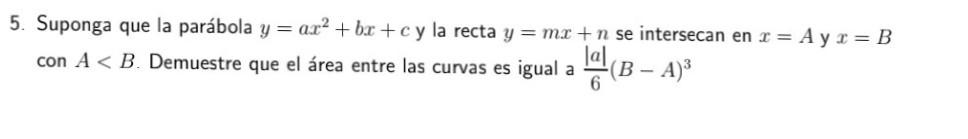 5. Suponga que la parábola $y = ax^2 + bx + c$ y la recta $y = mx + n$ se intersecan en $x = A$ y $x = B$ con $A < B$. Demuestre que el área entre las curvas es igual a $\frac{|a|}{6}(B - A)^3$